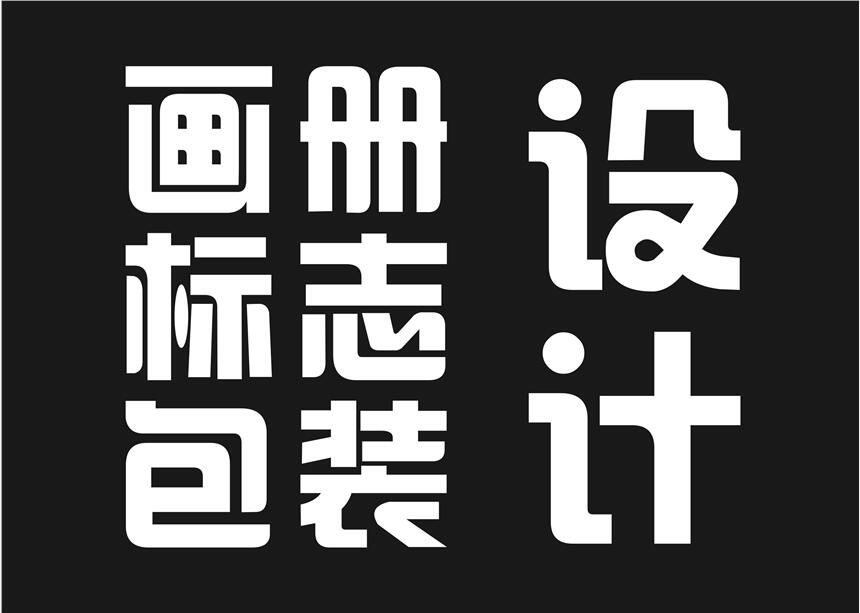 画册
标志
包装
设计